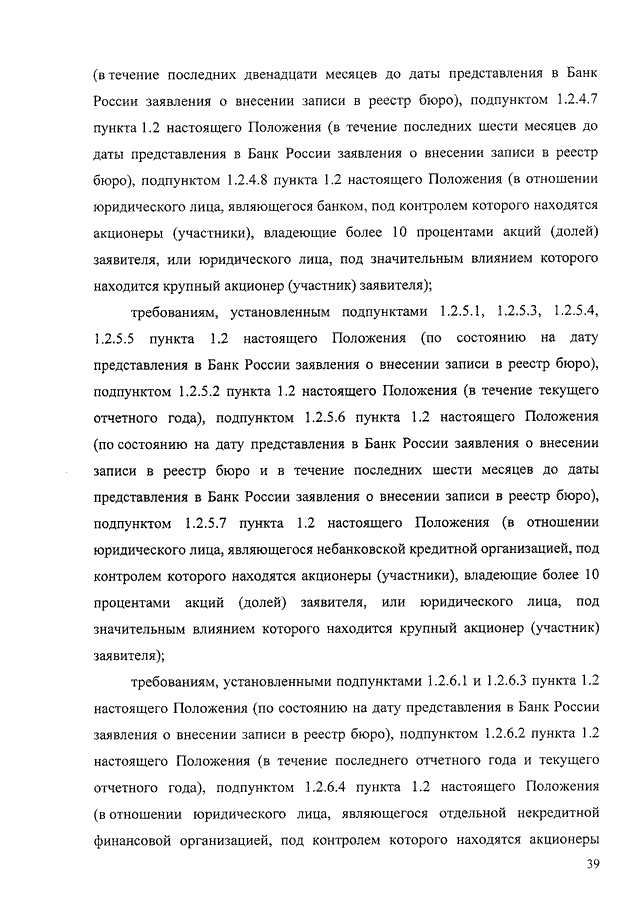 (в течение последних двенадцати месяцев до даты представления в Банк России заявления о внесении записи в реестр бюро), подпунктом 1.2.4.7 пункта 1.2 настоящего Положения (в течение последних шести месяцев до даты представления в Банк России заявления о внесении записи в реестр бюро), подпунктом 1.2.4.8 пункта 1.2 настоящего Положения (в отношении юридического лица, являющегося банком, под контролем которого находятся акционеры (участники), владеющие более 10 процентами акций (долей) заявителя, или юридического лица, под значительным влиянием которого находится крупный акционер (участник) заявителя);

требованиям, установленным подпунктами 1.2.5.1, 1.2.5.3, 1.2.5.4, 1.2.5.5 пункта 1.2 настоящего Положения (по состоянию на дату представления в Банк России заявления о внесении записи в реестр бюро), подпунктом 1.2.5.2 пункта 1.2 настоящего Положения (в течение текущего отчетного года), подпунктом 1.2.5.6 пункта 1.2 настоящего Положения (по состоянию на дату представления в Банк России заявления о внесении записи в реестр бюро и в течение последних шести месяцев до даты представления в Банк России заявления о внесении записи в реестр бюро), подпунктом 1.2.5.7 пункта 1.2 настоящего Положения (в отношении юридического лица, являющегося небанковской кредитной организацией, под контролем которого находятся акционеры (участники), владеющие более 10 процентами акций (долей) заявителя, или юридического лица, под значительным влиянием которого находится крупный акционер (участник) заявителя);

требованиям, установленными подпунктами 1.2.6.1 и 1.2.6.3 пункта 1.2 настоящего Положения (по состоянию на дату представления в Банк России заявления о внесении записи в реестр бюро), подпунктом 1.2.6.2 пункта 1.2 настоящего Положения (в течение последнего отчетного года и текущего отчетного года), подпунктом 1.2.6.4 пункта 1.2 настоящего Положения (в отношении юридического лица, являющегося отдельной некредитной финансовой организацией, под контролем которого находятся акционеры

39